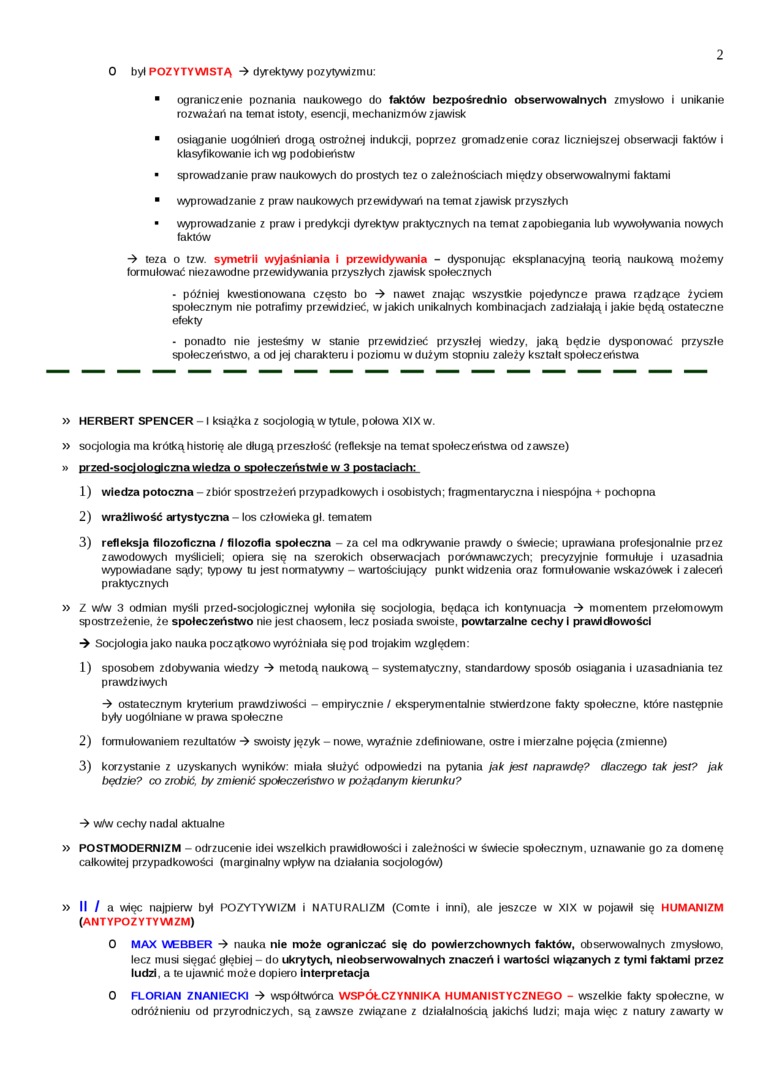 2

o był POZYTYWISTĄ → dyrektywy pozytywizmu:

▪ ograniczenie poznania naukowego do faktów bezpośrednio obserwowalnych zmysłowo i unikanie rozważań na temat istoty, esencji, mechanizmów zjawisk

▪ osiąganie uogólnień drogą ostrożnej indukcji, poprzez gromadzenie coraz liczniejszej obserwacji faktów i klasyfikowanie ich wg podobieństw

▪ sprowadzanie praw naukowych do prostych tez o zależnościach między obserwowalnymi faktami

▪ wyprowadzanie z praw naukowych przewidywań na temat zjawisk przyszłych

▪ wyprowadzanie z praw i predykcji dyrektyw praktycznych na temat zapobiegania lub wywoływania nowych faktów

→ teza o tzw. symetrii wyjaśniania i przewidywania – dysponując eksplanacyjną teorią naukową możemy formułować niezawodne przewidywania przyszłych zjawisk społecznych

- później kwestionowana często bo → nawet znając wszystkie pojedyncze prawa rządzące życiem społecznym nie potrafimy przewidzieć, w jakich unikalnych kombinacjach zadziałają i jakie będą ostateczne efekty

- ponadto nie jesteśmy w stanie przewidzieć przyszłej wiedzy, jaką będzie dysponować przyszłe społeczeństwo, a od jej charakteru i poziomu w dużym stopniu zależy kształt społeczeństwa

» HERBERT SPENCER – I książka z socjologią w tytule, połowa XIX w.

» socjologia ma krótką historię ale długą przeszłość (refleksje na temat społeczeństwa od zawsze)

» przed-socjologiczna wiedza o społeczeństwie w 3 postaciach:

1) wiedza potoczna – zbiór spostrzeżeń przypadkowych i osobistych; fragmentaryczna i niespójna + pochopna

2) wrażliwość artystyczna – los człowieka gł. tematem

3) refleksja filozoficzna / filozofia społeczna – za cel ma odkrywanie prawdy o świecie; uprawiana profesjonalnie przez zawodowych myślicieli; opiera się na szerokich obserwacjach porównawczych; precyzyjnie formułuje i uzasadnia wypowiadane sądy; typowy tu jest normatywny – wartościujący punkt widzenia oraz formułowanie wskazówek i zaleceń praktycznych

» Z w/w 3 odmian myśli przed-socjologicznej wyłoniła się socjologia, będąca ich kontynuacja → momentem przełomowym spostrzeżenie, że społeczeństwo nie jest chaosem, lecz posiada swoiste, powtarzalne cechy i prawidłowości

→ Socjologia jako nauka początkowo wyróżniała się pod trojakim względem:

1) sposobem zdobywania wiedzy → metodą naukową – systematyczny, standardowy sposób osiągania i uzasadniania tez prawdziwych

→ ostatecznym kryterium prawdziwości – empirycznie / eksperymentalnie stwierdzone fakty społeczne, które następnie były uogólniane w prawa społeczne

2) formułowaniem rezultatów → swoisty język – nowe, wyraźnie zdefiniowane, ostre i mierzalne pojęcia (zmienne)

3) korzystanie z uzyskanych wyników: miała służyć odpowiedzi na pytania jak jest naprawdę? dlaczego tak jest? jak będzie? co zrobić, by zmienić społeczeństwo w pożądanym kierunku?

→ w/w cechy nadal aktualne

» POSTMODERNIZM – odrzucenie idei wszelkich prawidłowości i zależności w świecie społecznym, uznawanie go za domenę całkowitej przypadkowości (marginalny wpływ na działania socjologów)

» II / a więc najpierw był POZYTYWIZM i NATURALIZM (Comte i inni), ale jeszcze w XIX w pojawił się HUMANIZM (ANTYPOZYTYWIZM)

o MAX WEBBER → nauka nie może ograniczać się do powierzchownych faktów, obserwowalnych zmysłowo, lecz musi sięgać głębiej – do ukrytych, nieobserwowalnych znaczeń i wartości wiązanych z tymi faktami przez ludzi, a te ujawnić może dopiero interpretacja

o FLORIAN ZNANIECKI → współtwórca WSPÓŁCZYNNIKA HUMANISTYCZNEGO – wszelkie fakty społeczne, w odróżnieniu od przyrodniczych, są zawsze związane z działalnością jakichś ludzi; maja więc z natury zawarty w